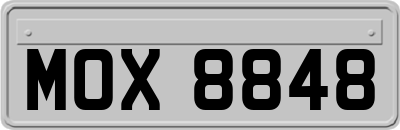 MOX 8848